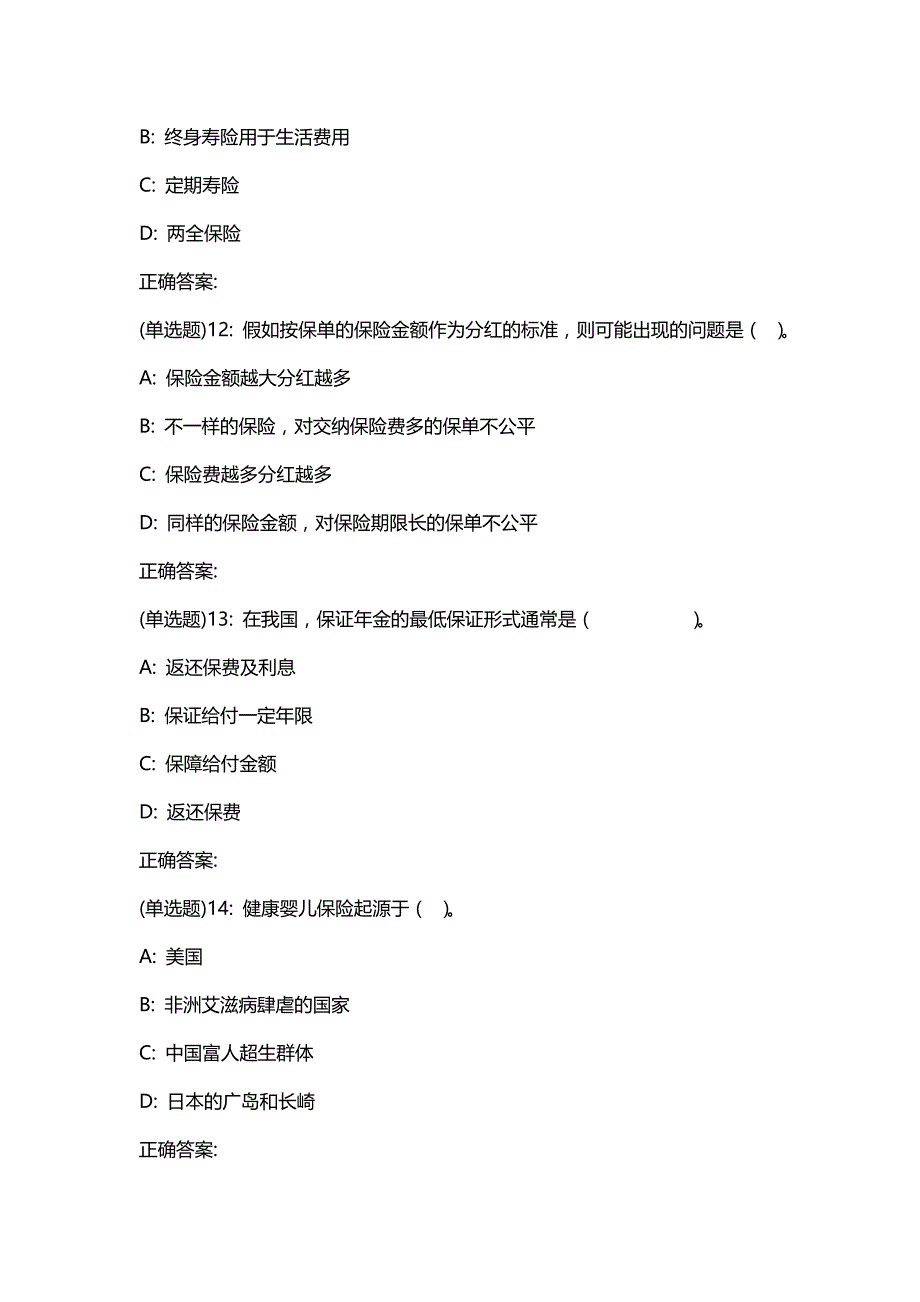 B: 终身寿险用于生活费用

C: 定期寿险

D: 两全保险

正确答案:

(单选题)12: 假如按保单的保险金额作为分红的标准，则可能出现的问题是（ ）。

A: 保险金额越大分红越多

B: 不一样的保险，对交纳保险费多的保单不公平

C: 保险费越多分红越多

D: 同样的保险金额，对保险期限长的保单不公平

正确答案:

(单选题)13: 在我国，保证年金的最低保证形式通常是（ ）。

A: 返还保费及利息

B: 保证给付一定年限

C: 保障给付金额

D: 返还保费

正确答案:

(单选题)14: 健康婴儿保险起源于（ ）。

A: 美国

B: 非洲艾滋病肆虐的国家

C: 中国富人超生群体

D: 日本的广岛和长崎

正确答案: